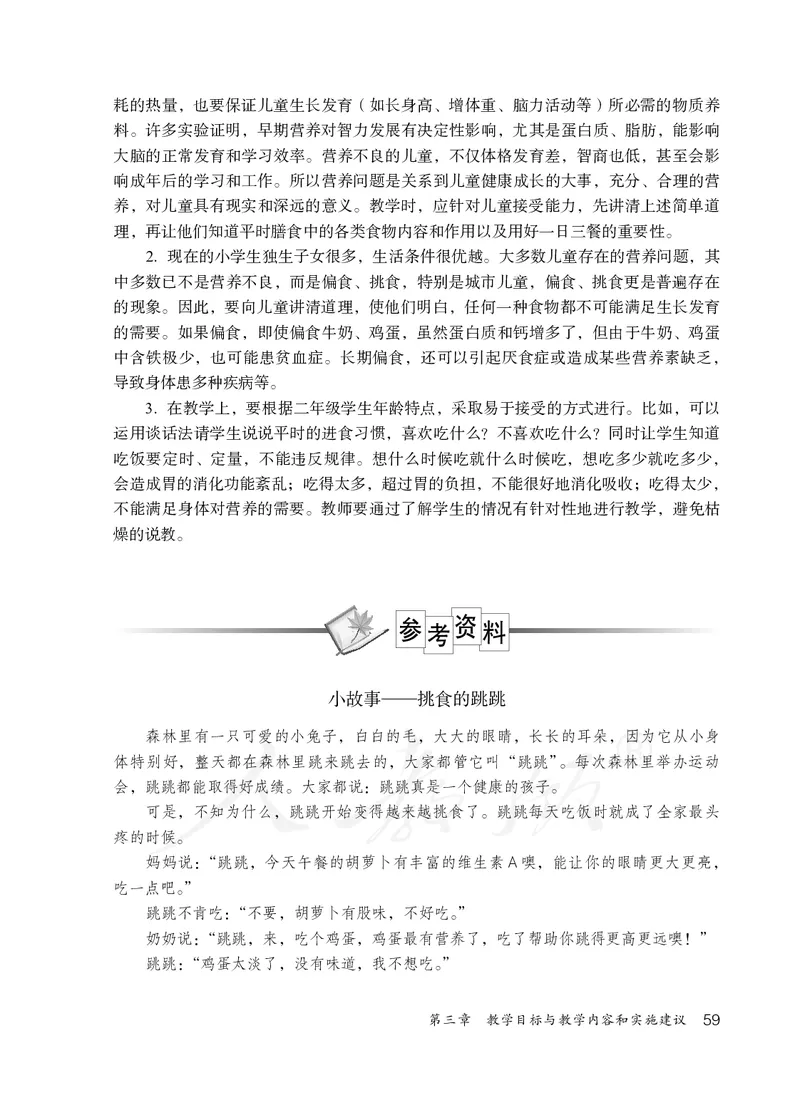 耗的热量，也要保证儿童生长发育（如长身高、增体重、脑力活动等）所必需的物质养料。许多实验证明，早期营养对智力发展有决定性影响，尤其是蛋白质、脂肪，能影响大脑的正常发育和学习效率。营养不良的儿童，不仅体格发育差，智商也低，甚至会影响成年后的学习和工作。所以营养问题是关系到儿童健康成长的大事，充分、合理的营养，对儿童具有现实和深远的意义。教学时，应针对儿童接受能力，先讲清上述简单道理，再让他们知道平时膳食中的各类食物内容和作用以及用好一日三餐的重要性。

2. 现在的小学生独生子女很多，生活条件很优越。大多数儿童存在的营养问题，其中多数已不是营养不良，而是偏食、挑食，特别是城市儿童，偏食、挑食更是普遍存在的现象。因此，要向儿童讲清道理，使他们明白，任何一种食物都不可能满足生长发育的需要。如果偏食，即使偏食牛奶、鸡蛋，虽然蛋白质和钙增多了，但由于牛奶、鸡蛋中含铁极少，也可能患贫血症。长期偏食，还可以引起厌食症或造成某些营养素缺乏，导致身体患多种疾病等。

3. 在教学上，要根据二年级学生年龄特点，采取易于接受的方式进行。比如，可以运用谈话法请学生说说平时的进食习惯，喜欢吃什么？不喜欢吃什么？同时让学生知道吃饭要定时、定量，不能违反规律。想什么时候吃就什么时候吃，想吃多少就吃多少，会造成胃的消化功能紊乱；吃得太多，超过胃的负担，不能很好地消化吸收；吃得太少，不能满足身体对营养的需要。教师要通过了解学生的情况有针对性地进行教学，避免枯燥的说教。

参考资料

小故事——挑食的跳跳

森林里有一只可爱的小兔子，白白的毛，大大的眼睛，长长的耳朵，因为它从小身体特别好，整天都在森林里跳来跳去的，大家都管它叫“跳跳”。每次森林里举办运动会，跳跳都能取得好成绩。大家都说：跳跳真是一个健康的孩子。

可是，不知为什么，跳跳开始变得越来越挑食了。跳跳每天吃饭时就成了全家最头疼的时候。

妈妈说：“跳跳，今天午餐的胡萝卜有丰富的维生素A噢，能让你的眼睛更大更亮，吃一点吧。”

跳跳不肯吃：“不要，胡萝卜有股味，不好吃。”

奶奶说：“跳跳，来，吃个鸡蛋，鸡蛋最有营养了，吃了帮助你跳得更高更远噢！”

跳跳：“鸡蛋太淡了，没有味道，我不想吃。”

第三章 教学目标与教学内容和实施建议 59